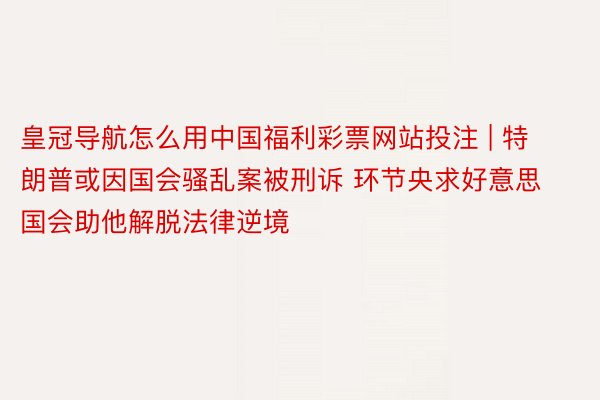 皇冠导航怎么用中国福利彩票网站投注 | 特朗普或因国会骚乱案被刑诉 环节央求好意思国会助他解脱法律逆境